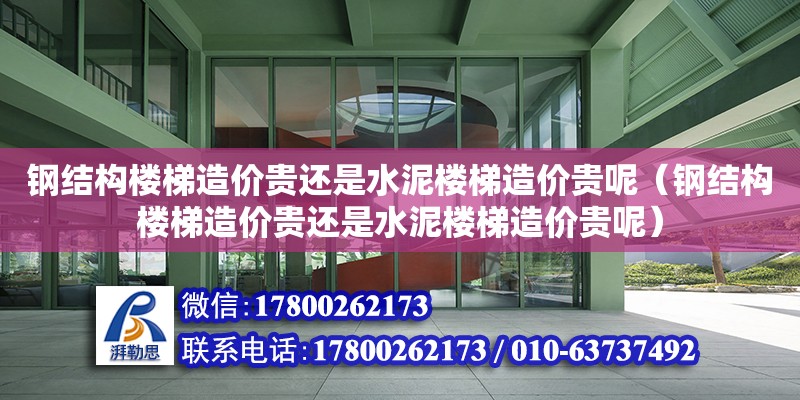 钢结构楼梯造价贵还是水泥楼梯造价贵呢（钢结构楼梯造价贵还是水泥楼梯造价贵呢）

湃勒思

微信：17800262173

联系电话：17800262173 / 010-63737492